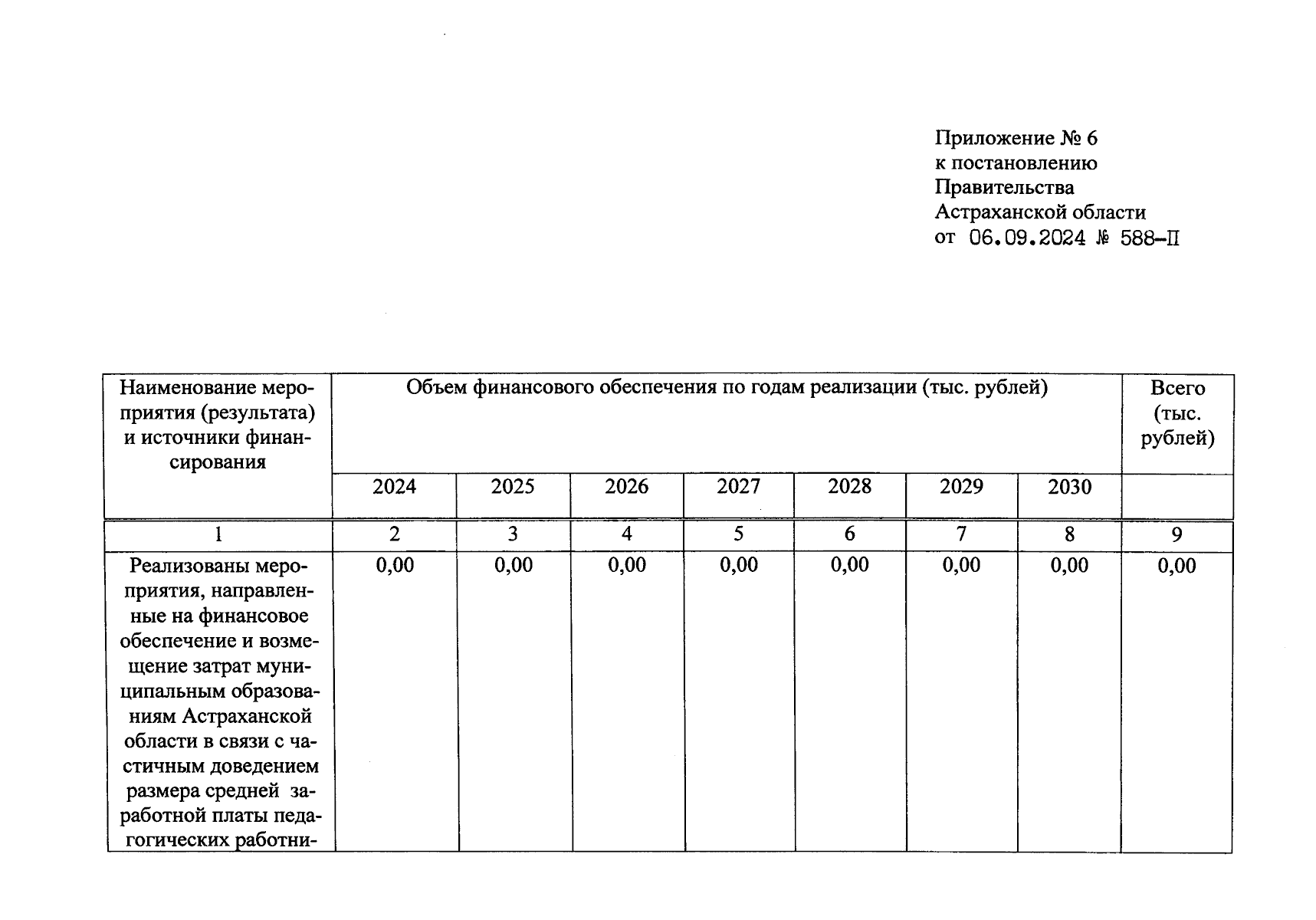 Приложение № 6
к постановлению
Правительства
Астраханской области
от 06.09.2024 № 588-П

| Наименование мероприятия (результата) и источники финансирования | Объем финансового обеспечения по годам реализации (тыс. рублей) | | | | | | | Всего (тыс. рублей) |
|---|---|---|---|---|---|---|---|---|
| | 2024 | 2025 | 2026 | 2027 | 2028 | 2029 | 2030 | |
| 1 | 2 | 3 | 4 | 5 | 6 | 7 | 8 | 9 |
| Реализованы мероприятия, направленные на финансовое обеспечение и возмещение затрат муниципальным образованиям Астраханской области в связи с частичным доведением размера средней заработной платы педагогических работни- | 0,00 | 0,00 | 0,00 | 0,00 | 0,00 | 0,00 | 0,00 | 0,00 |